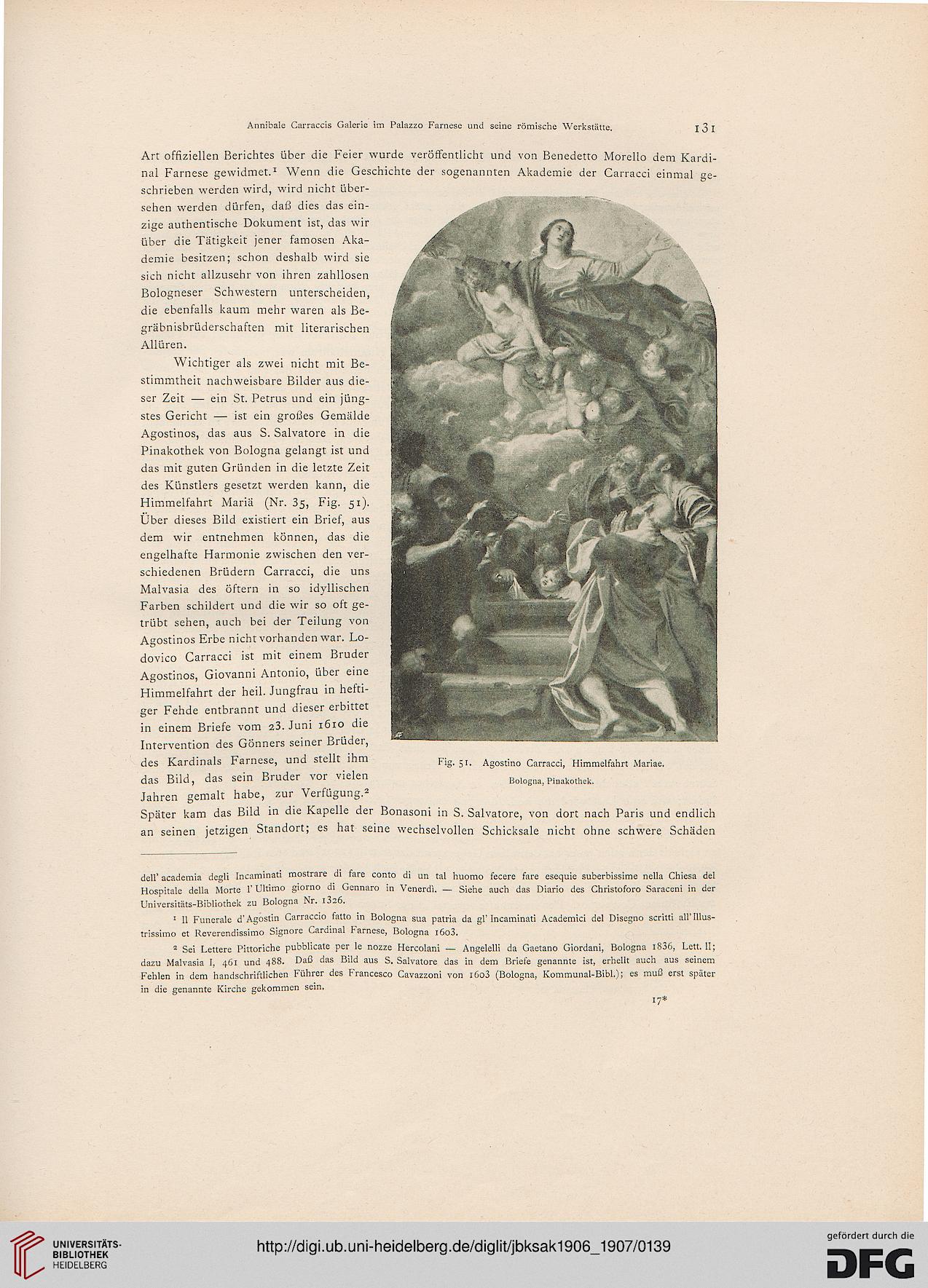 Annibale Carraccis Galerie im Palazzo Farnese und seine römische Werkstätte. 131

Art offiziellen Berichtes über die Feier wurde veröffentlicht und von Benedetto Morello dem Kardinal Farnese gewidmet.¹ Wenn die Geschichte der sogenannten Akademie der Carracci einmal geschrieben werden wird, wird nicht übersehen werden dürfen, daß dies das einzige authentische Dokument ist, das wir über die Tätigkeit jener famosen Akademie besitzen; schon deshalb wird sie sich nicht allzusehr von ihren zahllosen Bologneser Schwestern unterscheiden, die ebenfalls kaum mehr waren als Begräbnisbrüderschaften mit literarischen Allüren.

Wichtiger als zwei nicht mit Bestimmtheit nachweisbare Bilder aus dieser Zeit — ein St. Petrus und ein jüngstes Gericht — ist ein großes Gemälde Agostinos, das aus S. Salvatore in die Pinakothek von Bologna gelangt ist und das mit guten Gründen in die letzte Zeit des Künstlers gesetzt werden kann, die Himmelfahrt Mariä (Nr. 35, Fig. 51). Über dieses Bild existiert ein Brief, aus dem wir entnehmen können, das die engelhafte Harmonie zwischen den verschiedenen Brüdern Carracci, die uns Malvasia des öftern in so idyllischen Farben schildert und die wir so oft getrübt sehen, auch bei der Teilung von Agostinos Erbe nicht vorhanden war. Lodovico Carracci ist mit einem Bruder Agostinos, Giovanni Antonio, über eine Himmelfahrt der heil. Jungfrau in heftiger Fehde entbrannt und dieser erbittet in einem Briefe vom 23. Juni 1610 die Intervention des Gönners seiner Brüder, des Kardinals Farnese, und stellt ihm das Bild, das sein Bruder vor vielen Jahren gemalt habe, zur Verfügung.² Später kam das Bild in die Kapelle der Bonasoni in S. Salvatore, von dort nach Paris und endlich an seinen jetzigen Standort; es hat seine wechselvollen Schicksale nicht ohne schwere Schäden

Fig. 51. Agostino Carracci, Himmelfahrt Mariae.
Bologna, Pinakothek.

dell' academia degli Incaminati mostrare di fare conto di un tal huomo fecere fare esequie suberbissime nella Chiesa del Hospitale della Morte l' Ultimo giorno di Gennaro in Venerdì. — Siehe auch das Diario des Christoforo Saraceni in der Universitäts-Bibliothek zu Bologna Nr. 1326.

¹ Il Funerale d'Agostin Carraccio fatto in Bologna sua patria da gl' Incaminati Academici del Disegno scritti all' Illustrissimo et Reverendissimo Signore Cardinal Farnese, Bologna 1603.

² Sei Lettere Pittoriche pubblicate per le nozze Hercolani — Angelelli da Gaetano Giordani, Bologna 1836, Lett. II; dazu Malvasia I, 461 und 488. Daß das Bild aus S. Salvatore das in dem Briefe genannte ist, erhellt auch aus seinem Fehlen in dem handschriftlichen Führer des Francesco Cavazzoni von 1603 (Bologna, Kommunal-Bibl.); es muß erst später in die genannte Kirche gekommen sein.

17*

UNIVERSITÄTS-BIBLIOTHEK HEIDELBERG
http://digi.ub.uni-heidelberg.de/diglit/jbksak1906_1907/0139
gefördert durch die DFG